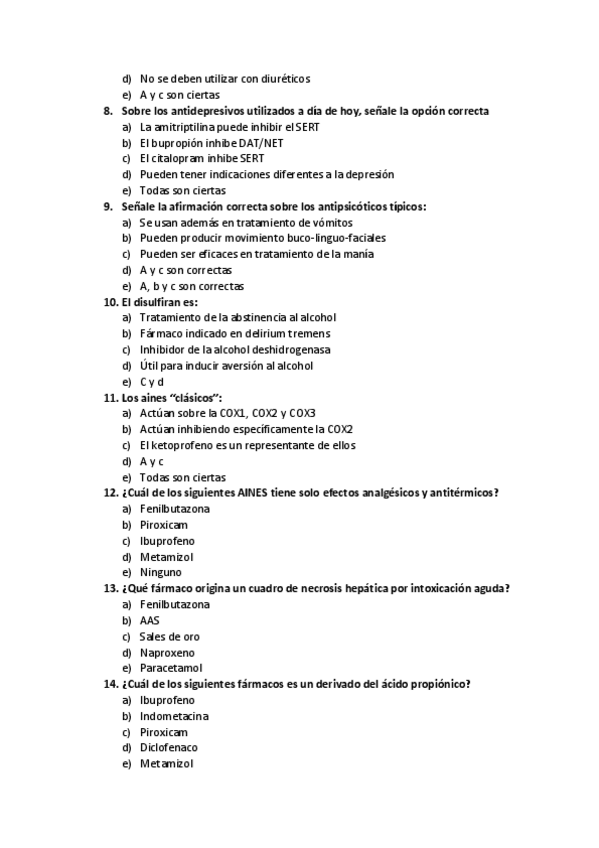 d) No se deben utilizar con diuréticos
e) A y c son ciertas
8. Sobre los antidepresivos utilizados a día de hoy, señale la opción correcta
a) La amitriptilina puede inhibir el SERT
b) El bupropión inhibe DAT/NET
c) El citalopram inhibe SERT
d) Pueden tener indicaciones diferentes a la depresión
e) Todas son ciertas
9. Señale la afirmación correcta sobre los antipsicóticos típicos:
a) Se usan además en tratamiento de vómitos
b) Pueden producir movimiento buco-linguo-faciales
c) Pueden ser eficaces en tratamiento de la manía
d) A y c son correctas
e) A, b y c son correctas
10. El disulfiran es:
a) Tratamiento de la abstinencia al alcohol
b) Fármaco indicado en delirium tremens
c) Inhibidor de la alcohol deshidrogenasa
d) Útil para inducir aversión al alcohol
e) C y d
11. Los aines "clásicos":
a) Actúan sobre la COX1, COX2 y COX3
b) Actúan inhibiendo específicamente la COX2
c) El ketoprofeno es un representante de ellos
d) A y c
e) Todas son ciertas
12. ¿Cuál de los siguientes AINES tiene solo efectos analgésicos y antitérmicos?
a) Fenilbutazona
b) Piroxicam
c) Ibuprofeno
d) Metamizol
e) Ninguno
13. ¿Qué fármaco origina un cuadro de necrosis hepática por intoxicación aguda?
a) Fenilbutazona
b) AAS
c) Sales de oro
d) Naproxeno
e) Paracetamol
14. ¿Cuál de los siguientes fármacos es un derivado del ácido propiónico?
a) Ibuprofeno
b) Indometacina
c) Piroxicam
d) Diclofenaco
e) Metamizol